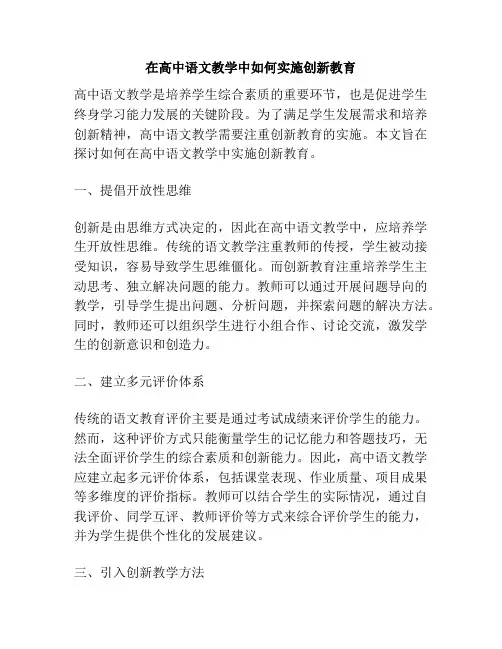 在高中语文教学中如何实施创新教育

高中语文教学是培养学生综合素质的重要环节，也是促进学生终身学习能力发展的关键阶段。为了满足学生发展需求和培养创新精神，高中语文教学需要注重创新教育的实施。本文旨在探讨如何在高中语文教学中实施创新教育。

一、提倡开放性思维

创新是由思维方式决定的，因此在高中语文教学中，应培养学生开放性思维。传统的语文教学注重教师的传授，学生被动接受知识，容易导致学生思维僵化。而创新教育注重培养学生主动思考、独立解决问题的能力。教师可以通过开展问题导向的教学，引导学生提出问题、分析问题，并探索问题的解决方法。同时，教师还可以组织学生进行小组合作、讨论交流，激发学生的创新意识和创造力。

二、建立多元评价体系

传统的语文教育评价主要是通过考试成绩来评价学生的能力。然而，这种评价方式只能衡量学生的记忆能力和答题技巧，无法全面评价学生的综合素质和创新能力。因此，高中语文教学应建立起多元评价体系，包括课堂表现、作业质量、项目成果等多维度的评价指标。教师可以结合学生的实际情况，通过自我评价、同学互评、教师评价等方式来综合评价学生的能力，并为学生提供个性化的发展建议。

三、引入创新教学方法